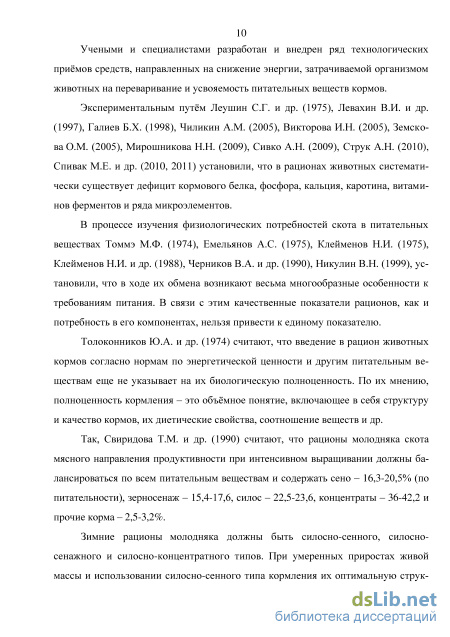 10

Учеными и специалистами разработан и внедрен ряд технологических приёмов средств, направленных на снижение энергии, затрачиваемой организмом животных на переваривание и усвояемость питательных веществ кормов.

Экспериментальным путём Леушин С.Г. и др. (1975), Левахин В.И. и др. (1997), Галиев Б.Х. (1998), Чиликин А.М. (2005), Викторова И.Н. (2005), Земскова О.М. (2005), Мирошникова Н.Н. (2009), Сивко А.Н. (2009), Струк А.Н. (2010), Спивак М.Е. и др. (2010, 2011) установили, что в рационах животных систематически существует дефицит кормового белка, фосфора, кальция, каротина, витаминов ферментов и ряда микроэлементов.

В процессе изучения физиологических потребностей скота в питательных веществах Томмэ М.Ф. (1974), Емельянов А.С. (1975), Клейменов Н.И. (1975), Клейменов Н.И. и др. (1988), Черников В.А. и др. (1990), Никулин В.Н. (1999), установили, что в ходе их обмена возникают весьма многообразные особенности к требованиям питания. В связи с этим качественные показатели рационов, как и потребность в его компонентах, нельзя привести к единому показателю.

Толоконников Ю.А. и др. (1974) считают, что введение в рацион животных кормов согласно нормам по энергетической ценности и другим питательным веществам еще не указывает на их биологическую полноценность. По их мнению, полноценность кормления – это объёмное понятие, включающее в себя структуру и качество кормов, их диетические свойства, соотношение веществ и др.

Так, Свиридова Т.М. и др. (1990) считают, что рационы молодняка скота мясного направления продуктивности при интенсивном выращивании должны балансироваться по всем питательным веществам и содержать сено – 16,3-20,5% (по питательности), зерносенаж – 15,4-17,6, силос – 22,5-23,6, концентраты – 36-42,2 и прочие корма – 2,5-3,2%.

Зимние рационы молодняка должны быть силосно-сенного, силосно-сенажного и силосно-концентратного типов. При умеренных приростах живой массы и использовании силосно-сенного типа кормления их оптимальную струк-

dsLib.net
библиотека диссертаций